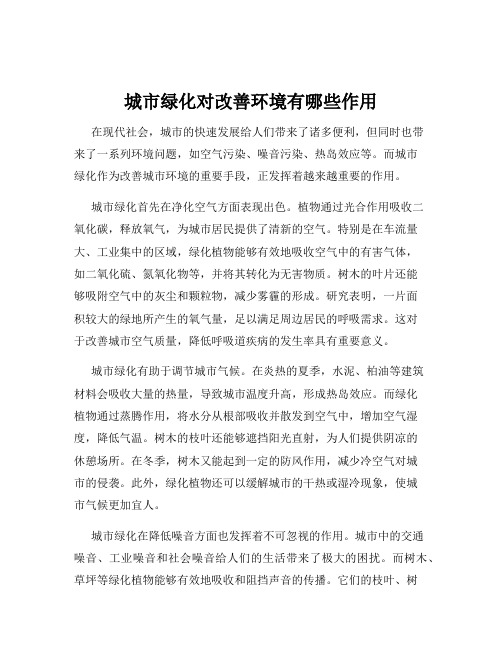 城市绿化对改善环境有哪些作用

在现代社会，城市的快速发展给人们带来了诸多便利，但同时也带来了一系列环境问题，如空气污染、噪音污染、热岛效应等。而城市绿化作为改善城市环境的重要手段，正发挥着越来越重要的作用。

城市绿化首先在净化空气方面表现出色。植物通过光合作用吸收二氧化碳，释放氧气，为城市居民提供了清新的空气。特别是在车流量大、工业集中的区域，绿化植物能够有效地吸收空气中的有害气体，如二氧化硫、氮氧化物等，并将其转化为无害物质。树木的叶片还能够吸附空气中的灰尘和颗粒物，减少雾霾的形成。研究表明，一片面积较大的绿地所产生的氧气量，足以满足周边居民的呼吸需求。这对于改善城市空气质量，降低呼吸道疾病的发生率具有重要意义。

城市绿化有助于调节城市气候。在炎热的夏季，水泥、柏油等建筑材料会吸收大量的热量，导致城市温度升高，形成热岛效应。而绿化植物通过蒸腾作用，将水分从根部吸收并散发到空气中，增加空气湿度，降低气温。树木的枝叶还能够遮挡阳光直射，为人们提供阴凉的休憩场所。在冬季，树木又能起到一定的防风作用，减少冷空气对城市的侵袭。此外，绿化植物还可以缓解城市的干热或湿冷现象，使城市气候更加宜人。

城市绿化在降低噪音方面也发挥着不可忽视的作用。城市中的交通噪音、工业噪音和社会噪音给人们的生活带来了极大的困扰。而树木、草坪等绿化植物能够有效地吸收和阻挡声音的传播。它们的枝叶、树